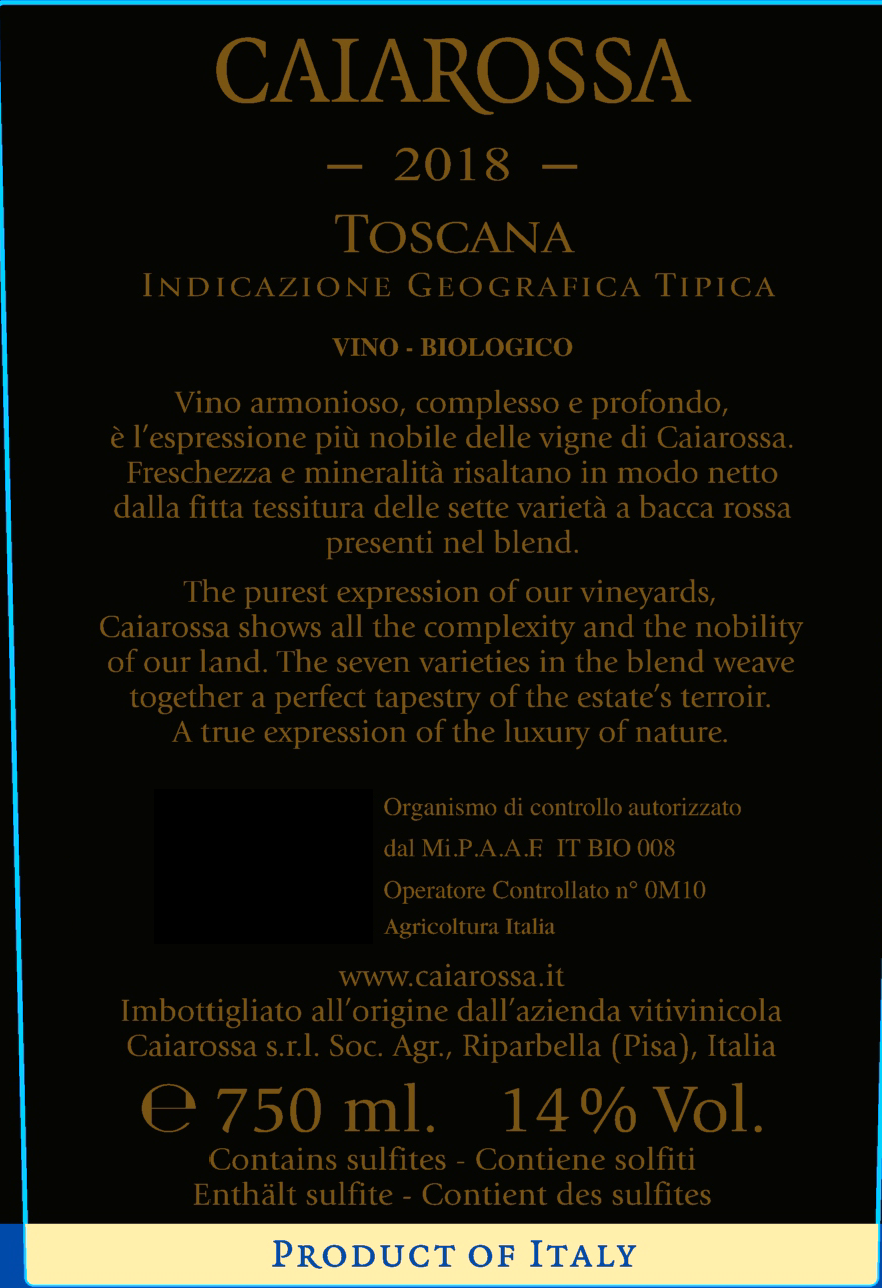 CAIAROSSA

— 2018 —

TOSCANA
INDICAZIONE GEOGRAFICA TIPICA

VINO - BIOLOGICO

Vino armonioso, complesso e profondo, è l'espressione più nobile delle vigne di Caiarossa. Freschezza e mineralità risaltano in modo netto dalla fitta tessitura delle sette varietà a bacca rossa presenti nel blend.

The purest expression of our vineyards, Caiarossa shows all the complexity and the nobility of our land. The seven varieties in the blend weave together a perfect tapestry of the estate's terroir. A true expression of the luxury of nature.

Organismo di controllo autorizzato
dal Mi.P.A.A.F. IT BIO 008
Operatore Controllato n° 0M10
Agricoltura Italia

www.caiarossa.it
Imbottigliato all'origine dall'azienda vitivinicola Caiarossa s.r.l. Soc. Agr., Riparbella (Pisa), Italia

℮ 750 ml. 14% Vol.
Contains sulfites - Contiene solfiti
Enthält sulfite - Contient des sulfites

PRODUCT OF ITALY